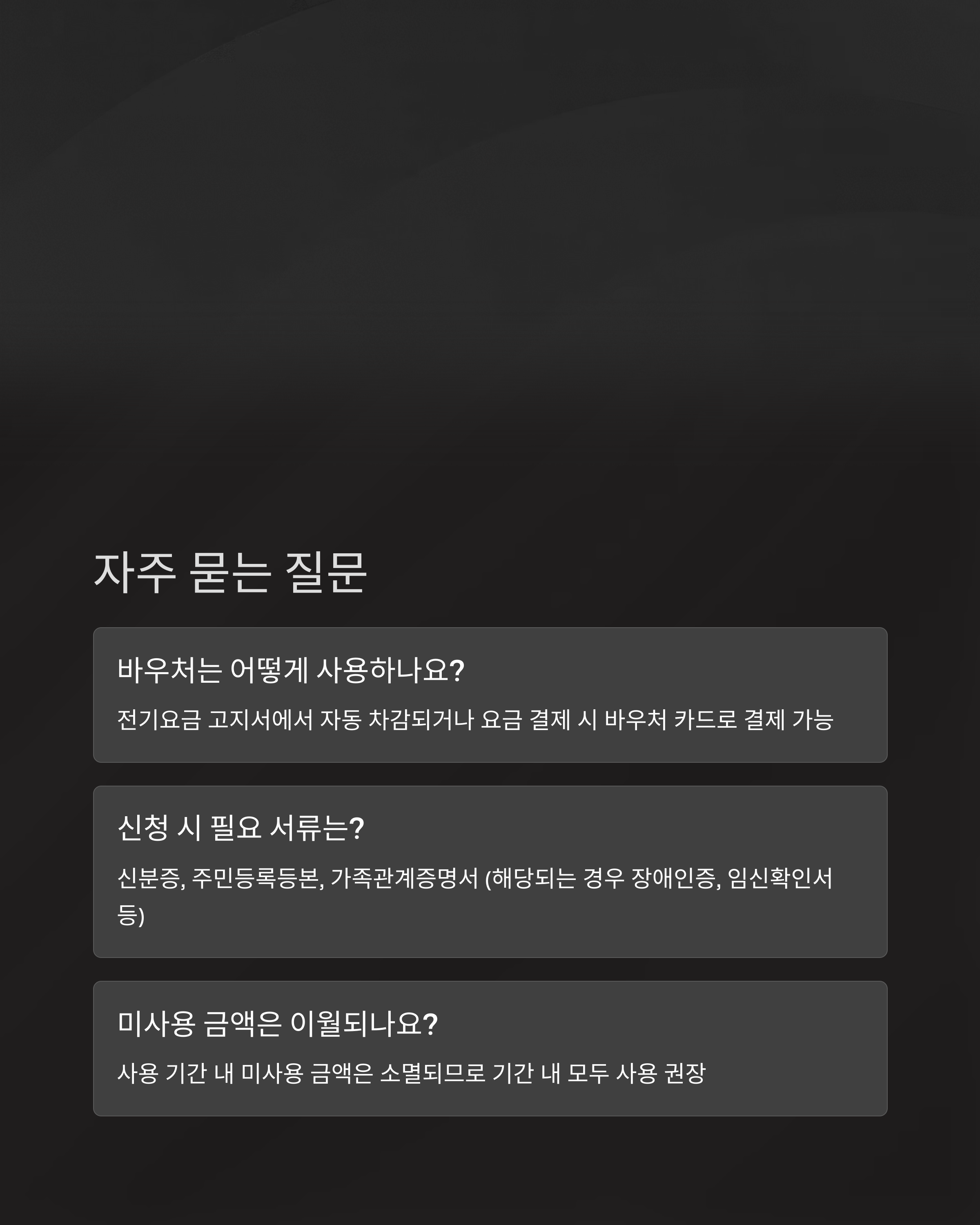 자주 묻는 질문

바우처는 어떻게 사용하나요?

전기요금 고지서에서 자동 차감되거나 요금 결제 시 바우처 카드로 결제 가능

신청 시 필요 서류는?

신분증, 주민등록등본, 가족관계증명서 (해당되는 경우 장애인증, 임신확인서 등)

미사용 금액은 이월되나요?

사용 기간 내 미사용 금액은 소멸되므로 기간 내 모두 사용 권장